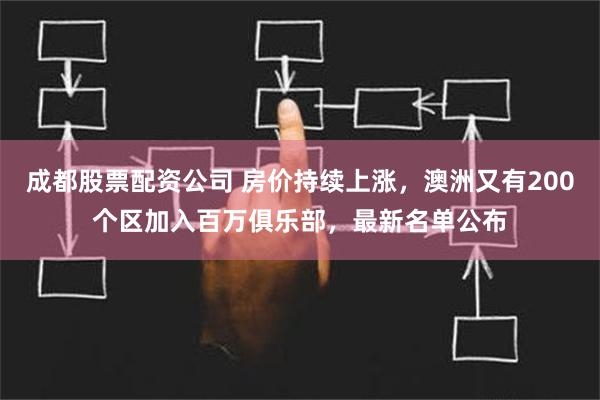 成都股票配资公司 房价持续上涨，澳洲又有200个区加入百万俱乐部，最新名单公布